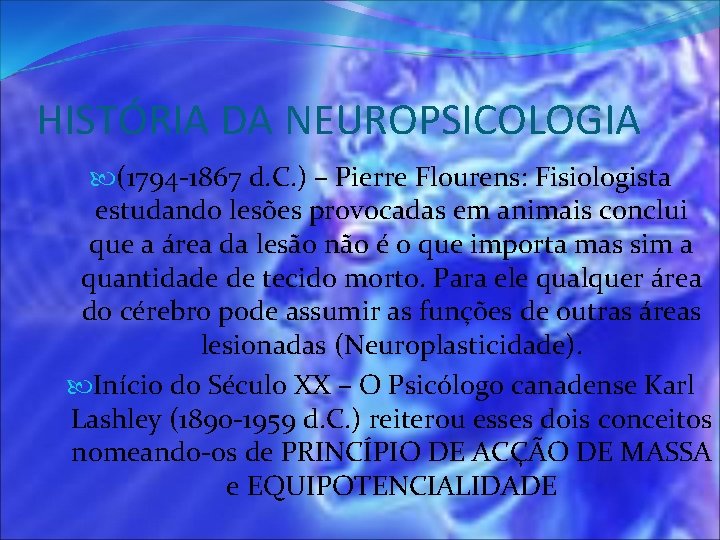 HISTÓRIA DA NEUROPSICOLOGIA

(1794-1867 d.C.) – Pierre Flourens: Fisiologista estudando lesões provocadas em animais conclui que a área da lesão não é o que importa mas sim a quantidade de tecido morto. Para ele qualquer área do cérebro pode assumir as funções de outras áreas lesionadas (Neuroplasticidade).

Início do Século XX – O Psicólogo canadense Karl Lashley (1890-1959 d.C.) reiterou esses dois conceitos nomeando-os de PRINCÍPIO DE ACÇÃO DE MASSA e EQUIPOTENCIALIDADE